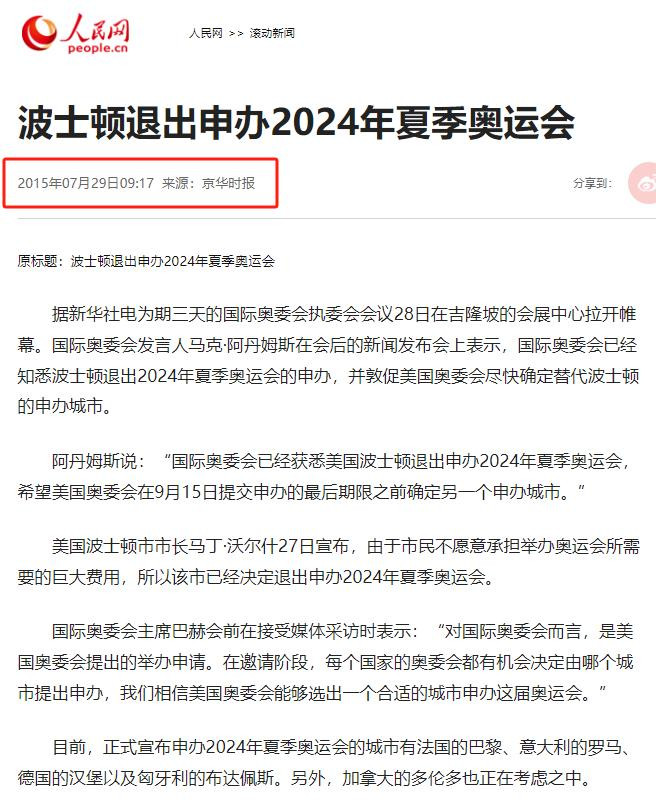 人民网
people.cn

人民网 >> 滚动新闻

波士顿退出申办2024年夏季奥运会

2015年07月29日09:17 来源：京华时报

分享到：

原标题：波士顿退出申办2024年夏季奥运会

据新华社电为期三天的国际奥委会执委会会议28日在吉隆坡的会展中心拉开帷幕。国际奥委会发言人马克·阿丹姆斯在会后的新闻发布会上表示，国际奥委会已经知悉波士顿退出2024年夏季奥运会的申办，并敦促美国奥委会尽快确定替代波士顿的申办城市。

阿丹姆斯说：“国际奥委会已经获悉美国波士顿退出申办2024年夏季奥运会，希望美国奥委会在9月15日提交申办的最后期限之前确定另一个申办城市。”

美国波士顿市市长马丁·沃尔什27日宣布，由于市民不愿意承担举办奥运会所需要的巨大费用，所以该市已经决定退出申办2024年夏季奥运会。

国际奥委会主席巴赫会前在接受媒体采访时表示：“对国际奥委会而言，是美国奥委会提出的举办申请。在邀请阶段，每个国家的奥委会都有机会决定由哪个城市提出申办，我们相信美国奥委会能够选出一个合适的城市申办这届奥运会。”

目前，正式宣布申办2024年夏季奥运会的城市有法国的巴黎、意大利的罗马、德国的汉堡以及匈牙利的布达佩斯。另外，加拿大的多伦多也正在考虑之中。